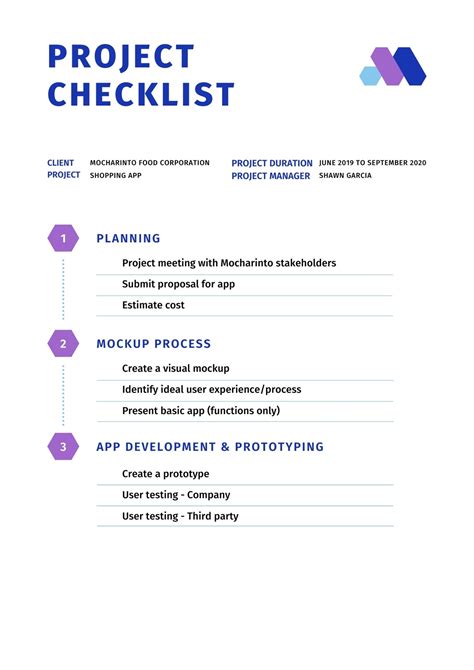 PROJECT CHECKLIST

CLIENT MOCHARINTO FOOD CORPORATION
PROJECT SHOPPING APP

PROJECT DURATION JUNE 2019 TO SEPTEMBER 2020
PROJECT MANAGER SHAWN GARCIA

1 PLANNING

Project meeting with Mocharinto stakeholders

Submit proposal for app

Estimate cost

2 MOCKUP PROCESS

Create a visual mockup

Identify ideal user experience/process

Present basic app (functions only)

3 APP DEVELOPMENT & PROTOTYPING

Create a prototype

User testing - Company

User testing - Third party